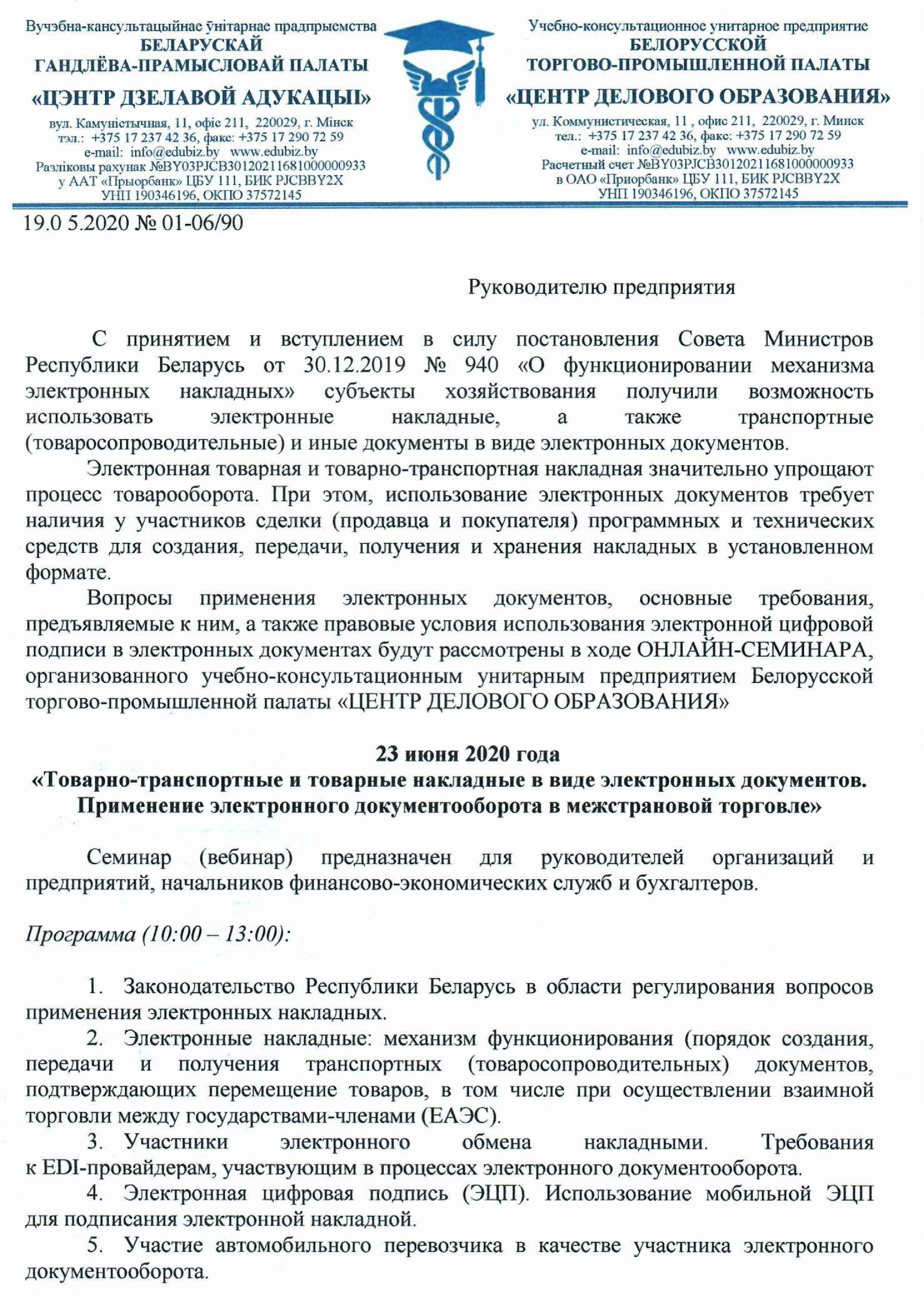 Вучэбна-кансультацыйнае ўнітарнае прадпрыемства
БЕЛАРУСКАЙ
ГАНДЛЁВА-ПРАМЫСЛОВАЙ ПАЛАТЫ
«ЦЭНТР ДЗЕЛАВОЙ АДУКАЦЫІ»
вул. Камуністычная, 11, офіс 211, 220029, г. Мінск
тэл.: +375 17 237 42 36, факс: +375 17 290 72 59
e-mail: info@edubiz.by www.edubiz.by
Разліковы рахунак №BY03PJCB30120211681000000933
у ААТ «Прыорбанк» ЦБУ 111, БИК PJCBBY2X
УНП 190346196, ОКПО 37572145

Учебно-консультационное унитарное предприятие
БЕЛОРУССКОЙ
ТОРГОВО-ПРОМЫШЛЕННОЙ ПАЛАТЫ
«ЦЕНТР ДЕЛОВОГО ОБРАЗОВАНИЯ»
ул. Коммунистическая, 11 , офис 211, 220029, г. Минск
тел.: +375 17 237 42 36, факс: +375 17 290 72 59
e-mail: info@edubiz.by www.edubiz.by
Расчетный счет №BY03PJCB30120211681000000933
в ОАО «Приорбанк» ЦБУ 111, БИК PJCBBY2X
УНП 190346196, ОКПО 37572145

19.0 5.2020 № 01-06/90

Руководителю предприятия

С принятием и вступлением в силу постановления Совета Министров Республики Беларусь от 30.12.2019 № 940 «О функционировании механизма электронных накладных» субъекты хозяйствования получили возможность использовать электронные накладные, а также транспортные (товаросопроводительные) и иные документы в виде электронных документов.

Электронная товарная и товарно-транспортная накладная значительно упрощают процесс товарооборота. При этом, использование электронных документов требует наличия у участников сделки (продавца и покупателя) программных и технических средств для создания, передачи, получения и хранения накладных в установленном формате.

Вопросы применения электронных документов, основные требования, предъявляемые к ним, а также правовые условия использования электронной цифровой подписи в электронных документах будут рассмотрены в ходе ОНЛАЙН-СЕМИНАРА, организованного учебно-консультационным унитарным предприятием Белорусской торгово-промышленной палаты «ЦЕНТР ДЕЛОВОГО ОБРАЗОВАНИЯ»

23 июня 2020 года
«Товарно-транспортные и товарные накладные в виде электронных документов. Применение электронного документооборота в межстрановой торговле»

Семинар (вебинар) предназначен для руководителей организаций и предприятий, начальников финансово-экономических служб и бухгалтеров.

Программа (10:00 – 13:00):

1. Законодательство Республики Беларусь в области регулирования вопросов применения электронных накладных.
2. Электронные накладные: механизм функционирования (порядок создания, передачи и получения транспортных (товаросопроводительных) документов, подтверждающих перемещение товаров, в том числе при осуществлении взаимной торговли между государствами-членами (ЕАЭС).
3. Участники электронного обмена накладными. Требования к EDI-провайдерам, участвующим в процессах электронного документооборота.
4. Электронная цифровая подпись (ЭЦП). Использование мобильной ЭЦП для подписания электронной накладной.
5. Участие автомобильного перевозчика в качестве участника электронного документооборота.